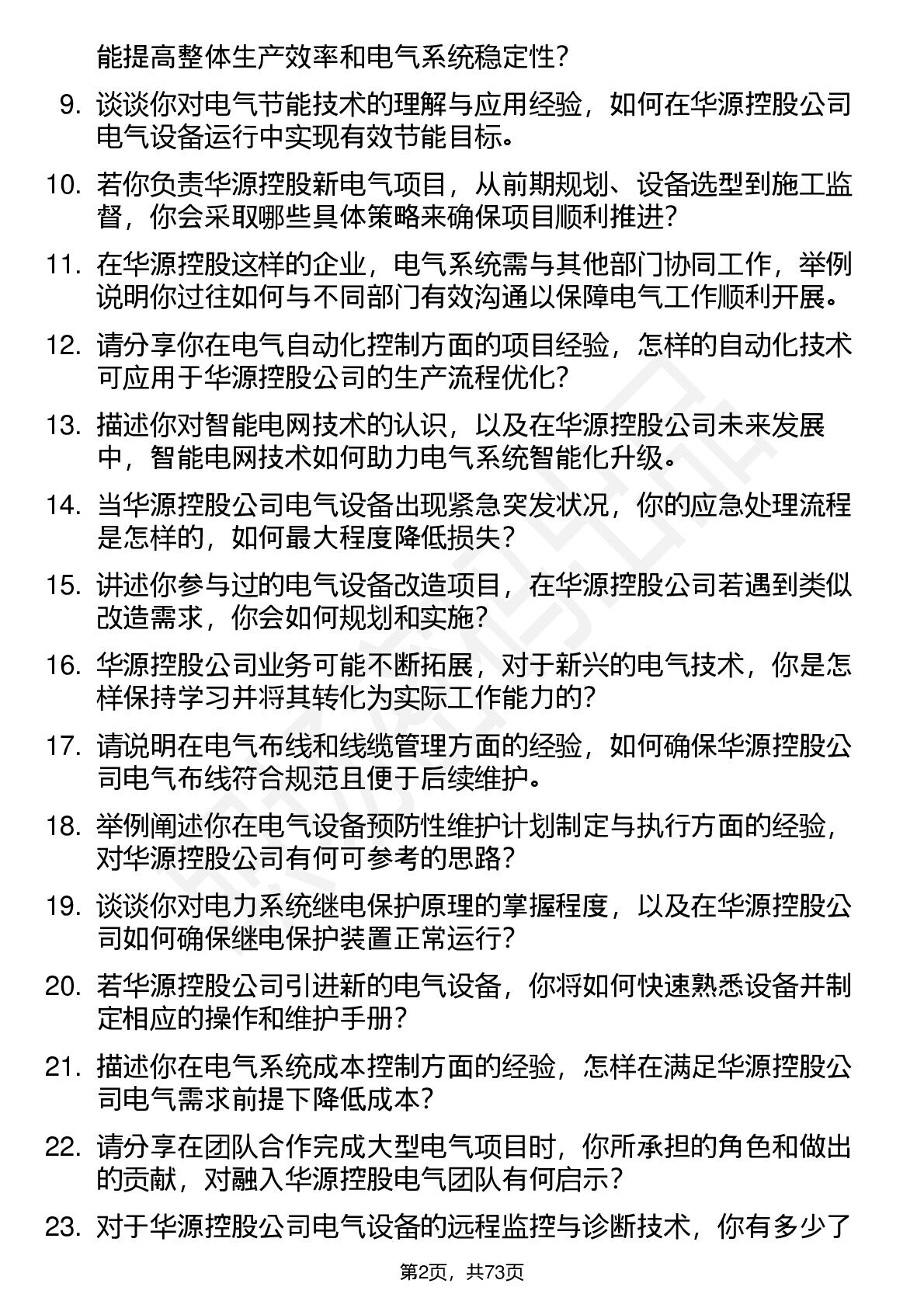 能提高整体生产效率和电气系统稳定性？

9. 谈谈你对电气节能技术的理解与应用经验，如何在华源控股公司电气设备运行中实现有效节能目标。

10. 若你负责华源控股新电气项目，从前期规划、设备选型到施工监督，你会采取哪些具体策略来确保项目顺利推进？

11. 在华源控股这样的企业，电气系统需与其他部门协同工作，举例说明你过往如何与不同部门有效沟通以保障电气工作顺利开展。

12. 请分享你在电气自动化控制方面的项目经验，怎样的自动化技术可应用于华源控股公司的生产流程优化？

13. 描述你对智能电网技术的认识，以及在华源控股公司未来发展中，智能电网技术如何助力电气系统智能化升级。

14. 当华源控股公司电气设备出现紧急突发状况，你的应急处理流程是怎样的，如何最大程度降低损失？

15. 讲述你参与过的电气设备改造项目，在华源控股公司若遇到类似改造需求，你会如何规划和实施？

16. 华源控股公司业务可能不断拓展，对于新兴的电气技术，你是怎样保持学习并将其转化为实际工作能力的？

17. 请说明在电气布线和线缆管理方面的经验，如何确保华源控股公司电气布线符合规范且便于后续维护。

18. 举例阐述你在电气设备预防性维护计划制定与执行方面的经验，对华源控股公司有何可参考的思路？

19. 谈谈你对电力系统继电保护原理的掌握程度，以及在华源控股公司如何确保继电保护装置正常运行？

20. 若华源控股公司引进新的电气设备，你将如何快速熟悉设备并制定相应的操作和维护手册？

21. 描述你在电气系统成本控制方面的经验，怎样在满足华源控股公司电气需求前提下降低成本？

22. 请分享在团队合作完成大型电气项目时，你所承担的角色和做出的贡献，对融入华源控股电气团队有何启示？

23. 对于华源控股公司电气设备的远程监控与诊断技术，你有多少了

第2页，共73页